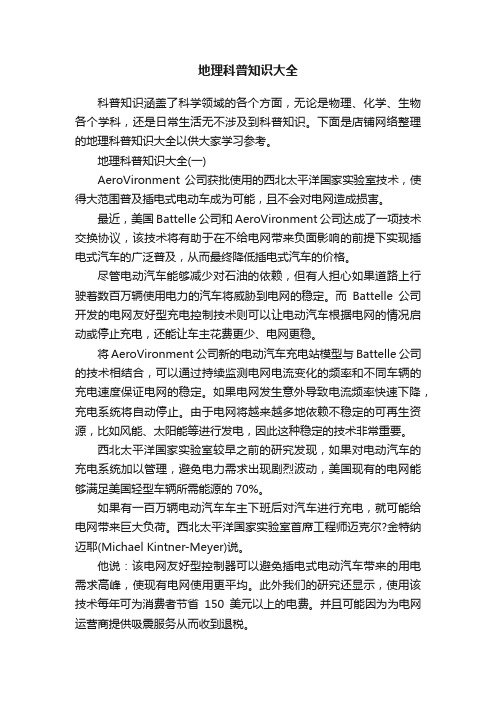 地理科普知识大全

科普知识涵盖了科学领域的各个方面，无论是物理、化学、生物各个学科，还是日常生活无不涉及到科普知识。下面是店铺网络整理的地理科普知识大全以供大家学习参考。

地理科普知识大全(一)

AeroVironment 公司获批使用的西北太平洋国家实验室技术，使得大范围普及插电式电动车成为可能，且不会对电网造成损害。

最近，美国 Battelle 公司和 AeroVironment 公司达成了一项技术交换协议，该技术将有助于在不给电网带来负面影响的前提下实现插电式汽车的广泛普及，从而最终降低插电式汽车的价格。

尽管电动汽车能够减少对石油的依赖，但有人担心如果道路上行驶着数百万辆使用电力的汽车将威胁到电网的稳定。而 Battelle 公司开发的电网友好型充电控制技术则可以让电动汽车根据电网的情况启动或停止充电，还能让车主花费更少、电网更稳。

将 AeroVironment 公司新的电动汽车充电站模型与 Battelle 公司的技术相结合，可以通过持续监测电网电流变化的频率和不同车辆的充电速度保证电网的稳定。如果电网发生意外导致电流频率快速下降，充电系统将自动停止。由于电网将越来越多地依赖不稳定的可再生资源，比如风能、太阳能等进行发电，因此这种稳定的技术非常重要。

西北太平洋国家实验室较早之前的研究发现，如果对电动汽车的充电系统加以管理，避免电力需求出现剧烈波动，美国现有的电网能够满足美国轻型车辆所需能源的 70%。

如果有一百万辆电动汽车车主下班后对汽车进行充电，就可能给电网带来巨大负荷。西北太平洋国家实验室首席工程师迈克尔?金特纳迈耶(Michael Kintner-Meyer)说。

他说：该电网友好型控制器可以避免插电式电动汽车带来的用电需求高峰，使现有电网使用更平均。此外我们的研究还显示，使用该技术每年可为消费者节省 150 美元以上的电费。并且可能因为为电网运营商提供吸震服务从而收到退税。